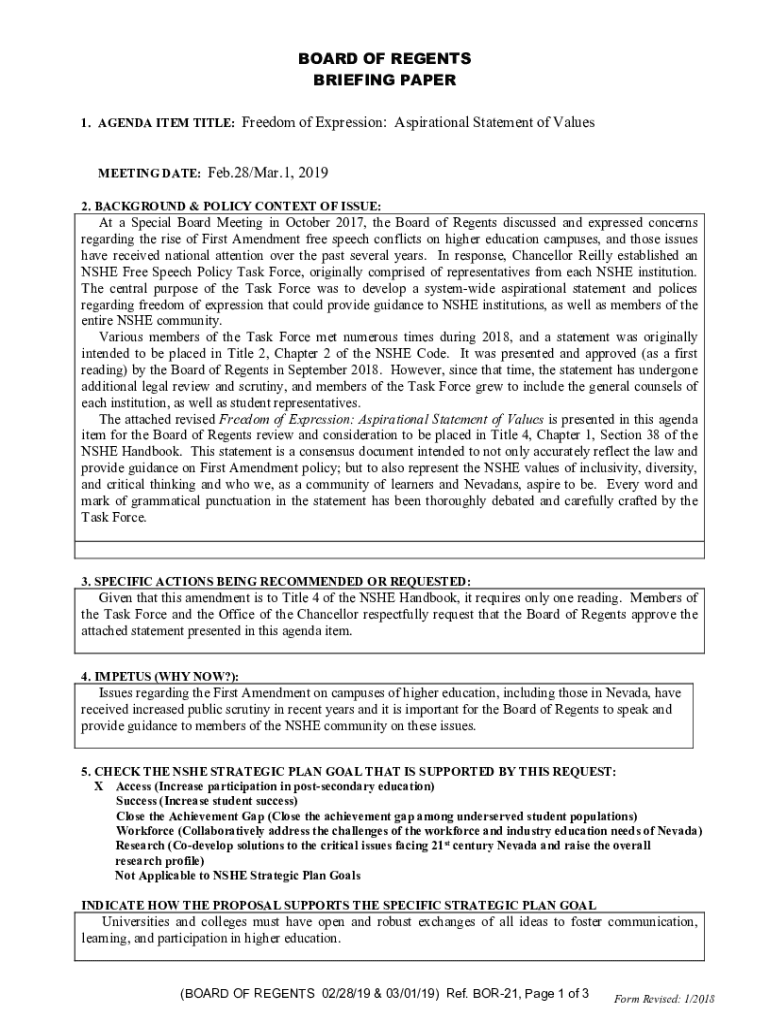 BOARD OF REGENTS
BRIEFING PAPER

1. AGENDA ITEM TITLE: Freedom of Expression: Aspirational Statement of Values

MEETING DATE: Feb.28/Mar.1, 2019

2. BACKGROUND & POLICY CONTEXT OF ISSUE:

At a Special Board Meeting in October 2017, the Board of Regents discussed and expressed concerns regarding the rise of First Amendment free speech conflicts on higher education campuses, and those issues have received national attention over the past several years. In response, Chancellor Reilly established an NSHE Free Speech Policy Task Force, originally comprised of representatives from each NSHE institution. The central purpose of the Task Force was to develop a system-wide aspirational statement and polices regarding freedom of expression that could provide guidance to NSHE institutions, as well as members of the entire NSHE community.

Various members of the Task Force met numerous times during 2018, and a statement was originally intended to be placed in Title 2, Chapter 2 of the NSHE Code. It was presented and approved (as a first reading) by the Board of Regents in September 2018. However, since that time, the statement has undergone additional legal review and scrutiny, and members of the Task Force grew to include the general counsels of each institution, as well as student representatives.

The attached revised Freedom of Expression: Aspirational Statement of Values is presented in this agenda item for the Board of Regents review and consideration to be placed in Title 4, Chapter 1, Section 38 of the NSHE Handbook. This statement is a consensus document intended to not only accurately reflect the law and provide guidance on First Amendment policy; but to also represent the NSHE values of inclusivity, diversity, and critical thinking and who we, as a community of learners and Nevadans, aspire to be. Every word and mark of grammatical punctuation in the statement has been thoroughly debated and carefully crafted by the Task Force.

3. SPECIFIC ACTIONS BEING RECOMMENDED OR REQUESTED:

Given that this amendment is to Title 4 of the NSHE Handbook, it requires only one reading. Members of the Task Force and the Office of the Chancellor respectfully request that the Board of Regents approve the attached statement presented in this agenda item.

4. IMPETUS (WHY NOW?):

Issues regarding the First Amendment on campuses of higher education, including those in Nevada, have received increased public scrutiny in recent years and it is important for the Board of Regents to speak and provide guidance to members of the NSHE community on these issues.

5. CHECK THE NSHE STRATEGIC PLAN GOAL THAT IS SUPPORTED BY THIS REQUEST:
X Access (Increase participation in post-secondary education)
Success (Increase student success)
Close the Achievement Gap (Close the achievement gap among underserved student populations)
Workforce (Collaboratively address the challenges of the workforce and industry education needs of Nevada)
Research (Co-develop solutions to the critical issues facing 21$^{st}$ century Nevada and raise the overall research profile)
Not Applicable to NSHE Strategic Plan Goals

INDICATE HOW THE PROPOSAL SUPPORTS THE SPECIFIC STRATEGIC PLAN GOAL

Universities and colleges must have open and robust exchanges of all ideas to foster communication, learning, and participation in higher education.

(BOARD OF REGENTS 02/28/19 & 03/01/19) Ref. BOR-21, Page 1 of 3 Form Revised: 1/2018